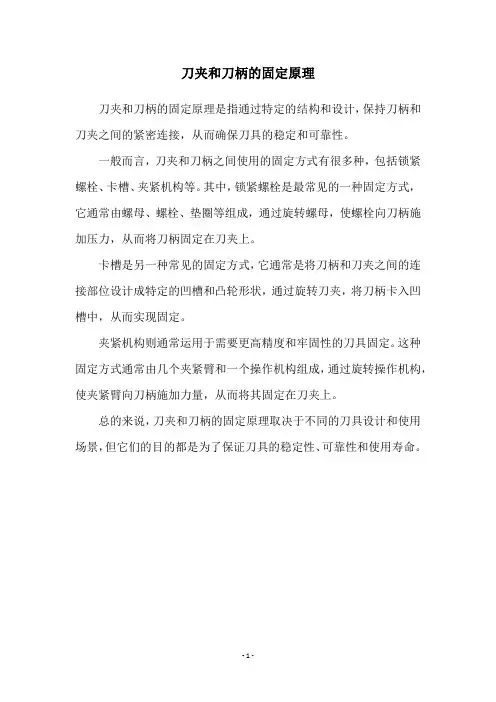 刀夹和刀柄的固定原理

刀夹和刀柄的固定原理是指通过特定的结构和设计，保持刀柄和刀夹之间的紧密连接，从而确保刀具的稳定和可靠性。

一般而言，刀夹和刀柄之间使用的固定方式有很多种，包括锁紧螺栓、卡槽、夹紧机构等。其中，锁紧螺栓是最常见的一种固定方式，它通常由螺母、螺栓、垫圈等组成，通过旋转螺母，使螺栓向刀柄施加压力，从而将刀柄固定在刀夹上。

卡槽是另一种常见的固定方式，它通常是将刀柄和刀夹之间的连接部位设计成特定的凹槽和凸轮形状，通过旋转刀夹，将刀柄卡入凹槽中，从而实现固定。

夹紧机构则通常运用于需要更高精度和牢固性的刀具固定。这种固定方式通常由几个夹紧臂和一个操作机构组成，通过旋转操作机构，使夹紧臂向刀柄施加力量，从而将其固定在刀夹上。

总的来说，刀夹和刀柄的固定原理取决于不同的刀具设计和使用场景，但它们的目的都是为了保证刀具的稳定性、可靠性和使用寿命。

- 1 -